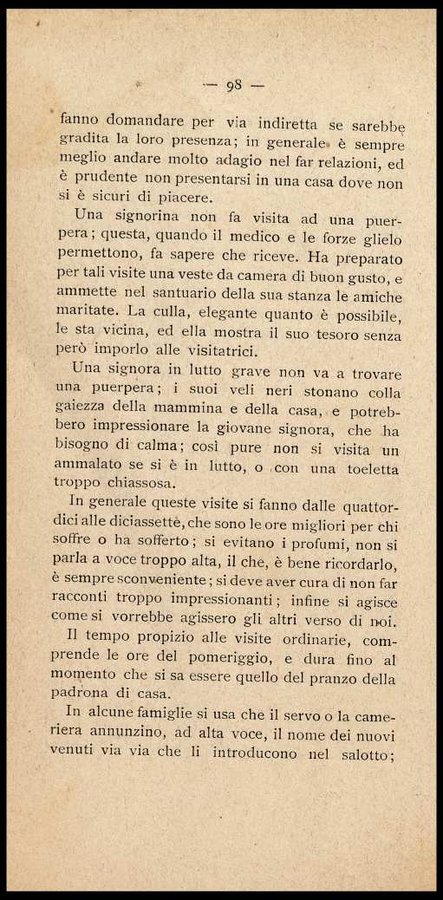 — 98 —

fanno domandare per via indiretta se sarebbe gradita la loro presenza; in generale è sempre meglio andare molto adagio nel far relazioni, ed è prudente non presentarsi in una casa dove non si è sicuri di piacere.

Una signorina non fa visita ad una puerpera; questa, quando il medico e le forze glielo permettono, fa sapere che riceve. Ha preparato per tali visite una veste da camera di buon gusto, e ammette nel santuario della sua stanza le amiche maritate. La culla, elegante quanto è possibile, le sta vicina, ed ella mostra il suo tesoro senza però imporlo alle visitatrici.

Una signora in lutto grave non va a trovare una puerpera; i suoi veli neri stonano colla gaiezza della mammina e della casa, e potrebbero impressionare la giovane signora, che ha bisogno di calma; così pure non si visita un ammalato se si è in lutto, o con una toeletta troppo chiassosa.

In generale queste visite si fanno dalle quattordici alle diciassette, che sono le ore migliori per chi soffre o ha sofferto; si evitano i profumi, non si parla a voce troppo alta, il che, è bene ricordarlo, è sempre sconveniente; si deve aver cura di non far racconti troppo impressionanti; infine si agisce come si vorrebbe agissero gli altri verso di noi.

Il tempo propizio alle visite ordinarie, comprende le ore del pomeriggio, e dura fino al momento che si sa essere quello del pranzo della padrona di casa.

In alcune famiglie si usa che il servo o la cameriera annunzino, ad alta voce, il nome dei nuovi venuti via via che li introducono nel salotto;